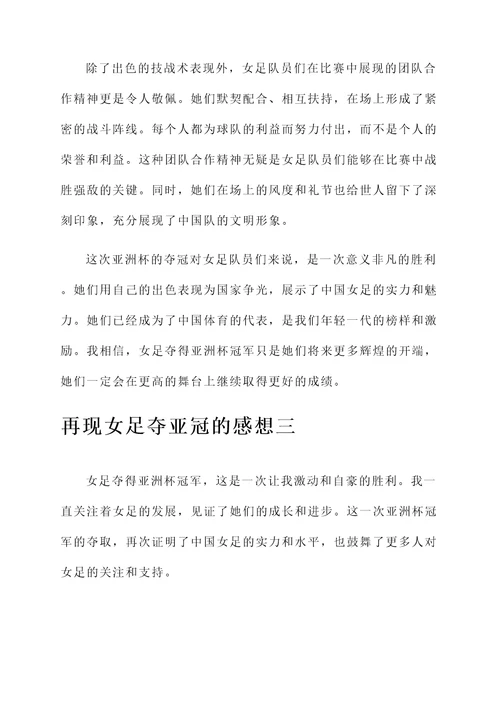 除了出色的技战术表现外，女足队员们在比赛中展现的团队合作精神更是令人敬佩。她们默契配合、相互扶持，在场上形成了紧密的战斗阵线。每个人都为球队的利益而努力付出，而不是个人的荣誉和利益。这种团队合作精神无疑是女足队员们能够在比赛中战胜强敌的关键。同时，她们在场上的风度和礼节也给世人留下了深刻印象，充分展现了中国队的文明形象。

这次亚洲杯的夺冠对女足队员们来说，是一次意义非凡的胜利。她们用自己的出色表现为国家争光，展示了中国女足的实力和魅力。她们已经成为了中国体育的代表，是我们年轻一代的榜样和激励。我相信，女足夺得亚洲杯冠军只是她们将来更多辉煌的开端，她们一定会在更高的舞台上继续取得更好的成绩。

再现女足夺亚冠的感想三

女足夺得亚洲杯冠军，这是一次让我激动和自豪的胜利。我一直关注着女足的发展，见证了她们的成长和进步。这一次亚洲杯冠军的夺取，再次证明了中国女足的实力和水平，也鼓舞了更多人对女足的关注和支持。